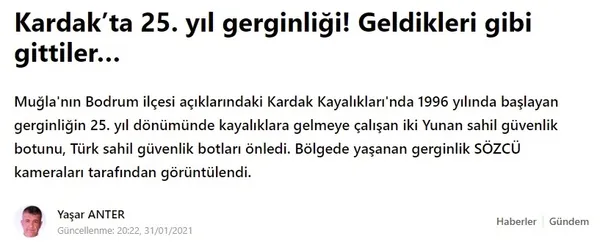 Kardak'ta 25. yıl gerginliği! Geldikleri gibi gittiler...

Muğla'nın Bodrum ilçesi açıklarındaki Kardak Kayalıkları'nda 1996 yılında başlayan gerginliğin 25. yıl dönümünde kayalıklara gelmeye çalışan iki Yunan sahil güvenlik botunu, Türk sahil güvenlik botları önledi. Bölgede yaşanan gerginlik SÖZCÜ kameraları tarafından görüntülendi.

Yaşar ANTER
Güncellenme: 20:22, 31/01/2021

Haberler | Gündem